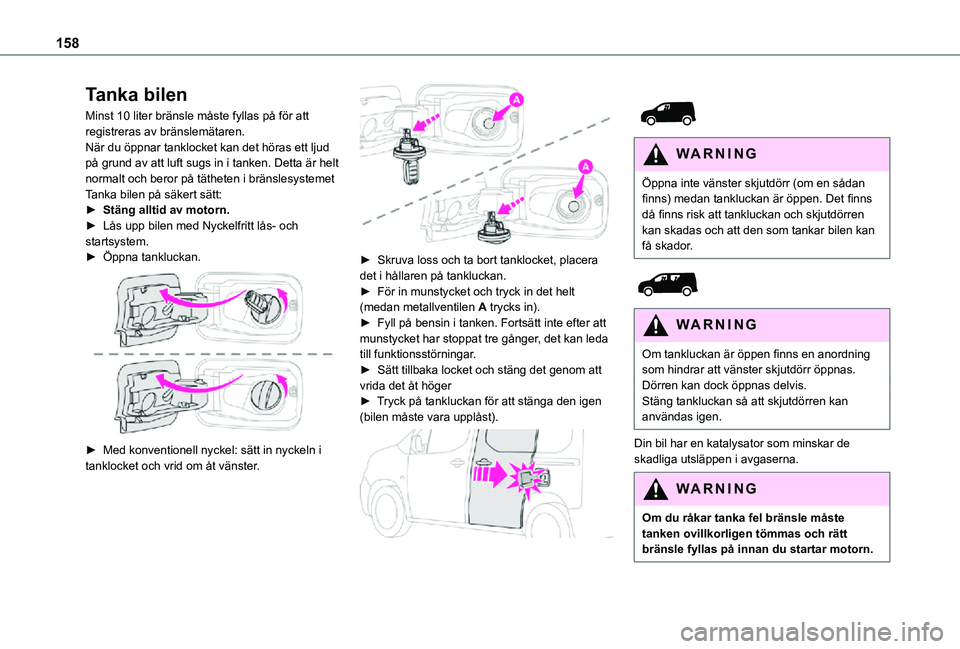 158

Tanka bilen

Minst 10 liter bränsle måste fyllas på för att registreras av bränslemätaren.
När du öppnar tanklocket kan det höras ett ljud på grund av att luft sugs in i tanken. Detta är helt normalt och beror på tätheten i bränslesystemet
Tanka bilen på säkert sätt:
► Stäng alltid av motorn.
► Lås upp bilen med Nyckelfritt lås- och startsystem.
► Öppna tankluckan.

► Med konventionell nyckel: sätt in nyckeln i tanklocket och vrid om åt vänster.

A

A

► Skruva loss och ta bort tanklocket, placera det i hållaren på tankluckan.
► För in munstycket och tryck in det helt (medan metallventilen A trycks in).
► Fyll på bensin i tanken. Fortsätt inte efter att munstycket har stoppat tre gånger, det kan leda till funktionsstörningar.
► Sätt tillbaka locket och stäng det genom att vrida det åt höger
► Tryck på tankluckan för att stänga den igen (bilen måste vara upplåst).

WARNING

Öppna inte vänster skjutdörr (om en sådan finns) medan tankluckan är öppen. Det finns då finns risk att tankluckan och skjutdörren kan skadas och att den som tankar bilen kan få skador.

WARNING

Om tankluckan är öppen finns en anordning som hindrar att vänster skjutdörr öppnas. Dörren kan dock öppnas delvis.
Stäng tankluckan så att skjutdörren kan användas igen.

Din bil har en katalysator som minskar de skadliga utsläppen i avgaserna.

WARNING

Om du råkar tanka fel bränsle måste tanken ovillkorligen tömmas och rätt bränsle fyllas på innan du startar motorn.

carmanualsonline.info